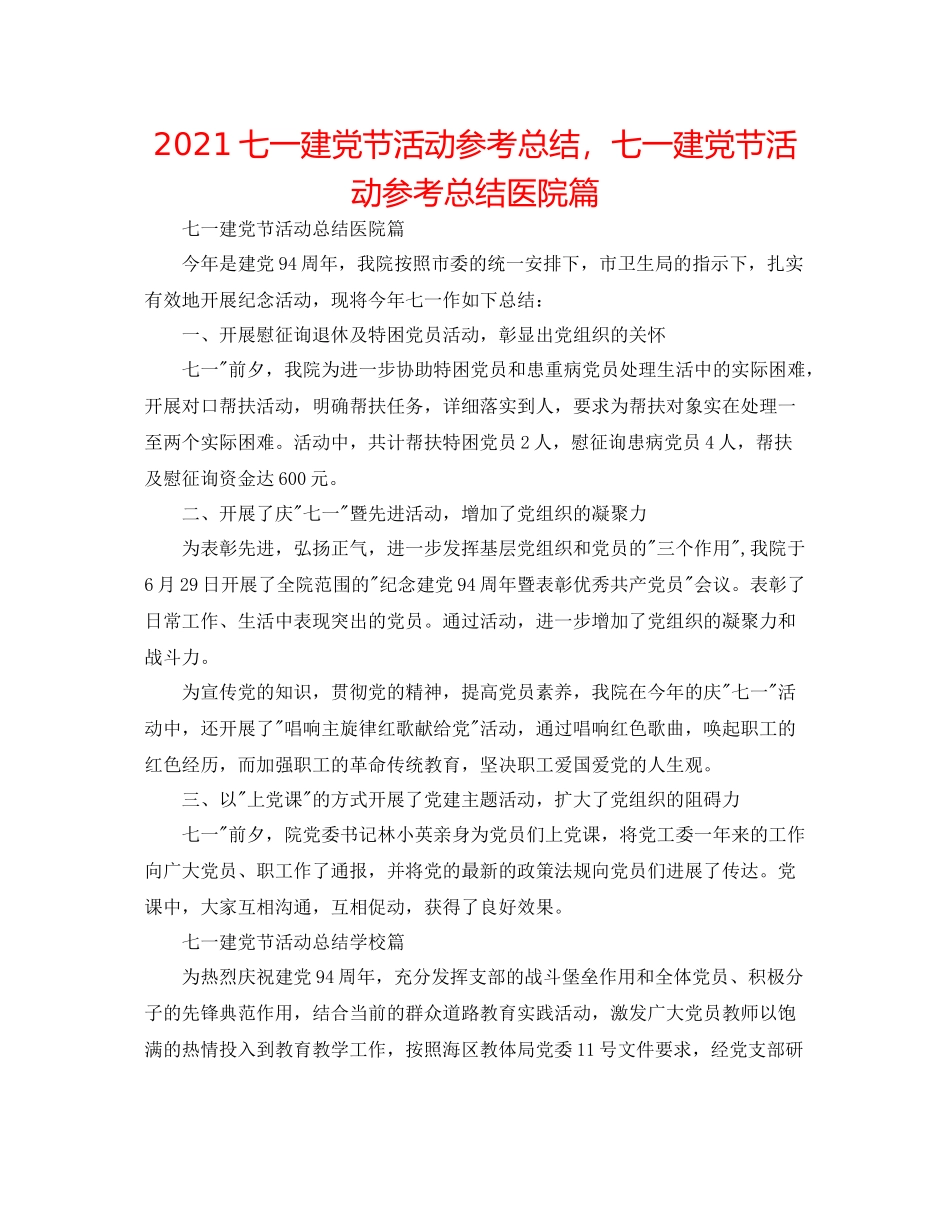 2021 七一建党节活动参考总结，七一建党节活动参考总结医院篇

七一建党节活动总结医院篇

今年是建党 94 周年，我院按照市委的统一安排下，市卫生局的指示下，扎实有效地开展纪念活动，现将今年七一作如下总结：

一、开展慰征询退休及特困党员活动，彰显出党组织的关怀

七一"前夕，我院为进一步协助特困党员和患重病党员处理生活中的实际困难，开展对口帮扶活动，明确帮扶任务，详细落实到人，要求为帮扶对象实在处理一至两个实际困难。活动中，共计帮扶特困党员 2 人，慰征询患病党员 4 人，帮扶及慰征询资金达 600 元。

二、开展了庆"七一"暨先进活动，增加了党组织的凝聚力

为表彰先进，弘扬正气，进一步发挥基层党组织和党员的"三个作用"，我院于 6 月 29 日开展了全院范围的"纪念建党 94 周年暨表彰优秀共产党员"会议。表彰了日常工作、生活中表现突出的党员。通过活动，进一步增加了党组织的凝聚力和战斗力。

为宣传党的知识，贯彻党的精神，提高党员素养，我院在今年的庆"七一"活动中，还开展了"唱响主旋律红歌献给党"活动，通过唱响红色歌曲，唤起职工的红色经历，而加强职工的革命传统教育，坚决职工爱国爱党的人生观。

三、以"上党课"的方式开展了党建主题活动，扩大了党组织的阻碍力

七一"前夕，院党委书记林小英亲身为党员们上党课，将党工委一年来的工作向广大党员、职工作了通报，并将党的最新的政策法规向党员们进展了传达。党课中，大家互相沟通，互相促动，获得了良好效果。

七一建党节活动总结学校篇

为热烈庆祝建党 94 周年，充分发挥支部的战斗堡垒作用和全体党员、积极分子的先锋典范作用，结合当前的群众道路教育实践活动，激发广大党员教师以饱满的热情投入到教育教学工作，按照海区教体局党委 11 号文件要求，经党支部研